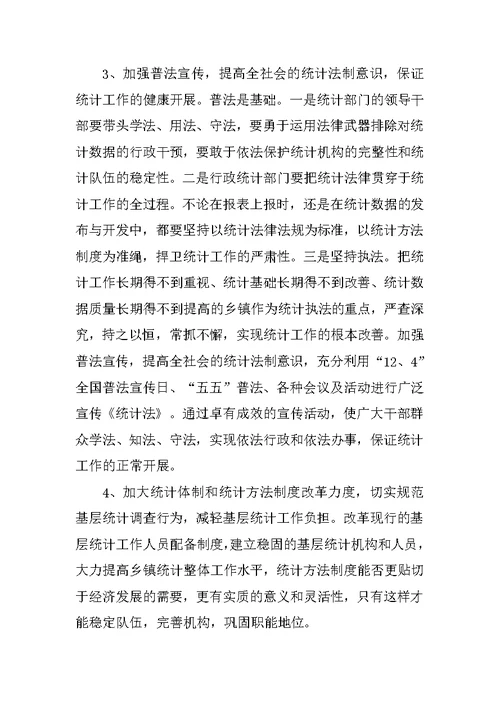 3、加强普法宣传，提高全社会的统计法制意识，保证统计工作的健康开展。普法是基础。一是统计部门的领导干部要带头学法、用法、守法，要勇于运用法律武器排除对统计数据的行政干预，要敢于依法保护统计机构的完整性和统计队伍的稳定性。二是行政统计部门要把统计法律贯穿于统计工作的全过程。不论在报表上报时，还是在统计数据的发布与开发中，都要坚持以统计法律法规为标准，以统计方法制度为准绳，捍卫统计工作的严肃性。三是坚持执法。把统计工作长期得不到重视、统计基础长期得不到改善、统计数据质量长期得不到提高的乡镇作为统计执法的重点，严查深究，持之以恒，常抓不懈，实现统计工作的根本改善。加强普法宣传，提高全社会的统计法制意识，充分利用“12、4”全国普法宣传日、“五五”普法、各种会议及活动进行广泛宣传《统计法》。通过卓有成效的宣传活动，使广大干部群众学法、知法、守法，实现依法行政和依法办事，保证统计工作的正常开展。

4、加大统计体制和统计方法制度改革力度，切实规范基层统计调查行为，减轻基层统计工作负担。改革现行的基层统计工作人员配备制度，建立稳固的基层统计机构和人员，大力提高乡镇统计整体工作水平，统计方法制度能否更贴切于经济发展的需要，更有实质的意义和灵活性，只有这样才能稳定队伍，完善机构，巩固职能地位。